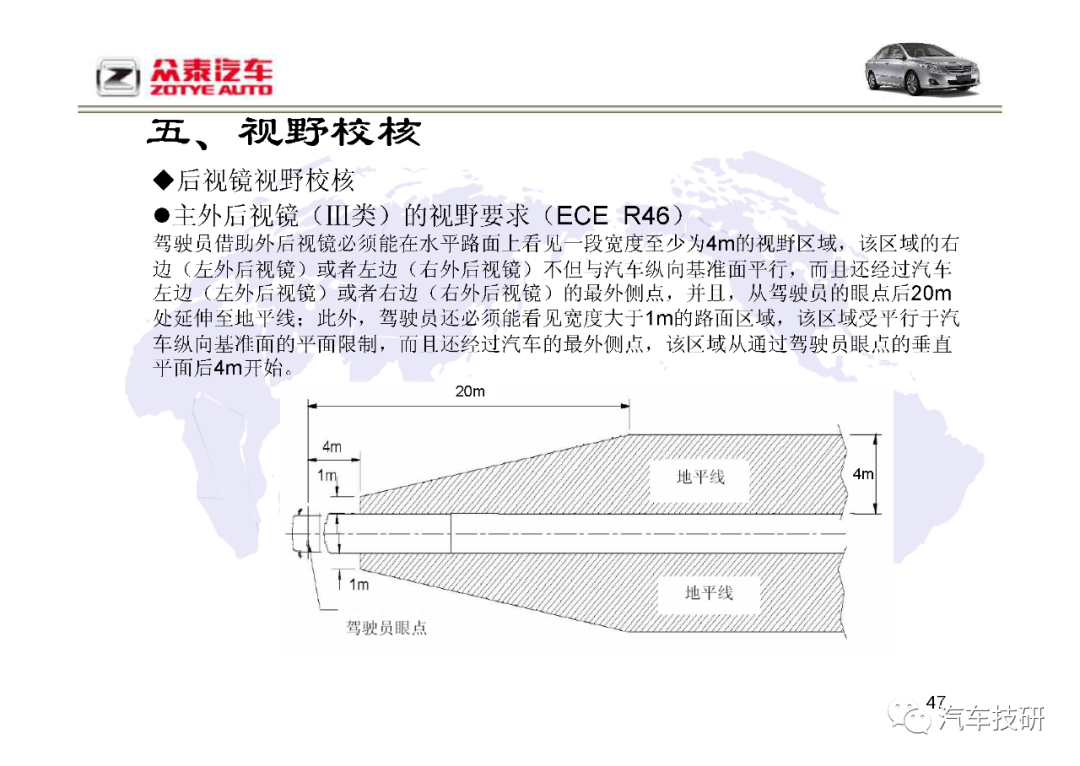 众泰汽车
ZOTYE AUTO

五、视野校核

◆后视镜视野校核

●主外后视镜（III类）的视野要求（ECE R46）

驾驶员借助外后视镜必须能在水平路面上看见一段宽度至少为4m的视野区域，该区域的右边（左外后视镜）或者左边（右外后视镜）不但与汽车纵向基准面平行，而且还经过汽车左边（左外后视镜）或者右边（右外后视镜）的最外侧点，并且，从驾驶员的眼点后20m处延伸至地平线；此外，驾驶员还必须能看见宽度大于1m的路面区域，该区域受平行于汽车纵向基准面的平面限制，而且还经过汽车的最外侧点，该区域从通过驾驶员眼点的垂直平面后4m开始。

20m
4m
1m
地平线
4m
1m
地平线
驾驶员眼点

47

汽车技研